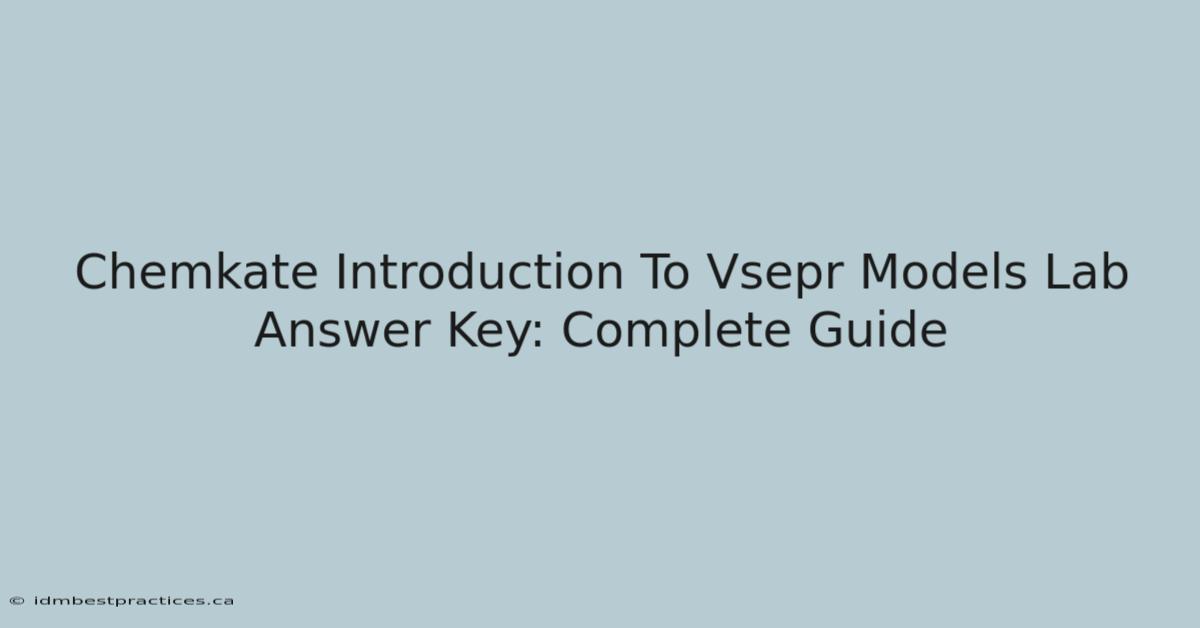 Chemkate Introduction To Vsepr Models Lab Answer Key: Complete Guide

© idmbestpractices.ca